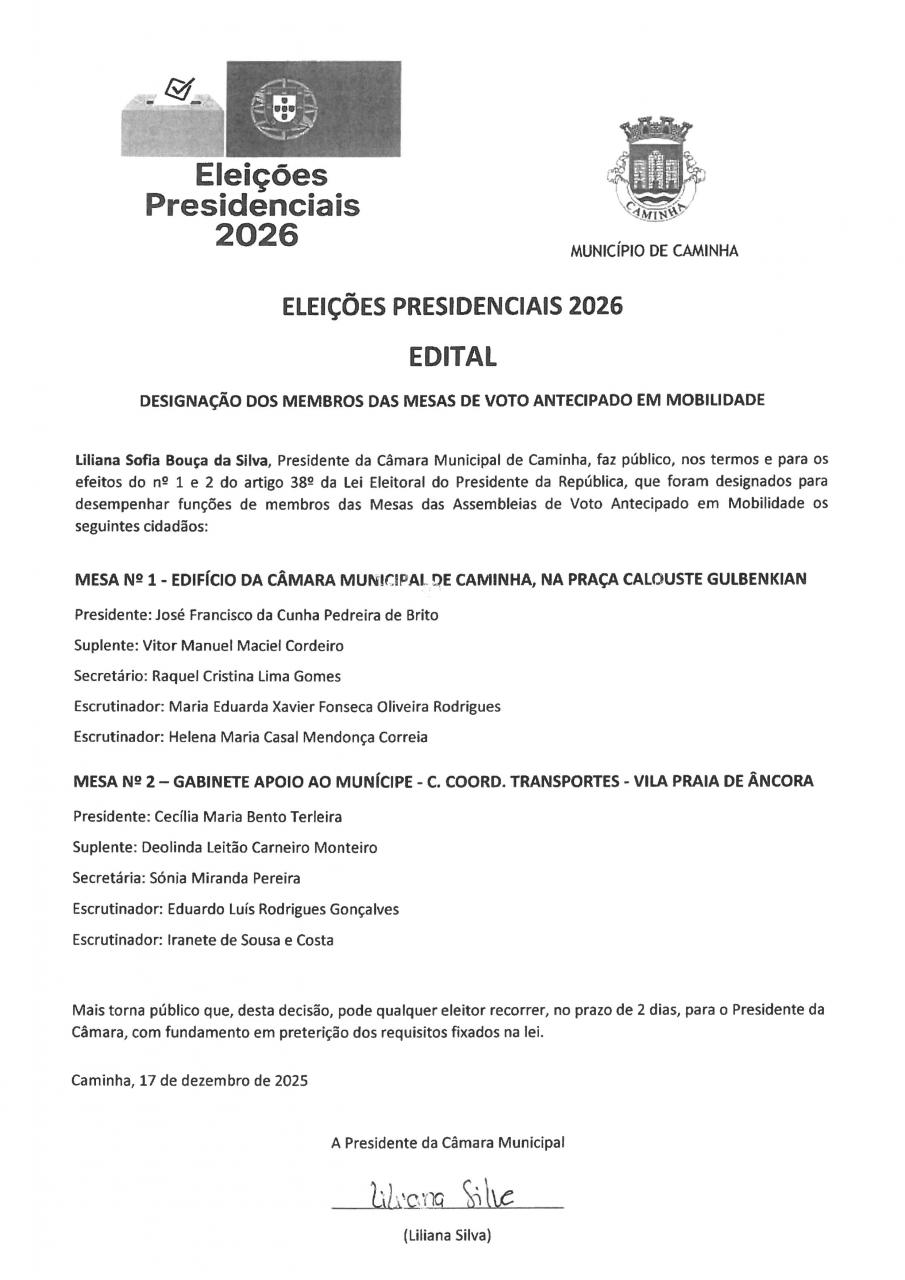 Eleições Presidenciais 2026

CAMINHA

MUNICÍPIO DE CAMINHA

ELEIÇÕES PRESIDENCIAIS 2026

EDITAL

DESIGNAÇÃO DOS MEMBROS DAS MESAS DE VOTO ANTECIPADO EM MOBILIDADE

Liliana Sofia Bouça da Silva, Presidente da Câmara Municipal de Caminha, faz público, nos termos e para os efeitos do nº 1 e 2 do artigo 38º da Lei Eleitoral do Presidente da República, que foram designados para desempenhar funções de membros das Mesas das Assembleias de Voto Antecipado em Mobilidade os seguintes cidadãos:

MESA Nº 1 - EDIFÍCIO DA CÂMARA MUNICIPAL DE CAMINHA, NA PRAÇA CALOUSTE GULBENKIAN

Presidente: José Francisco da Cunha Pedreira de Brito

Suplente: Vitor Manuel Maciel Cordeiro

Secretário: Raquel Cristina Lima Gomes

Escrutinador: Maria Eduarda Xavier Fonseca Oliveira Rodrigues

Escrutinador: Helena Maria Casal Mendonça Correia

MESA Nº 2 – GABINETE APOIO AO MUNÍCIPE - C. COORD. TRANSPORTES - VILA PRAIA DE ÂNCORA

Presidente: Cecília Maria Bento Terleira

Suplente: Deolinda Leitão Carneiro Monteiro

Secretária: Sónia Miranda Pereira

Escrutinador: Eduardo Luís Rodrigues Gonçalves

Escrutinador: Iranete de Sousa e Costa

Mais torna público que, desta decisão, pode qualquer eleitor recorrer, no prazo de 2 dias, para o Presidente da Câmara, com fundamento em preterição dos requisitos fixados na lei.

Caminha, 17 de dezembro de 2025

A Presidente da Câmara Municipal

Liliana Silva

(Liliana Silva)